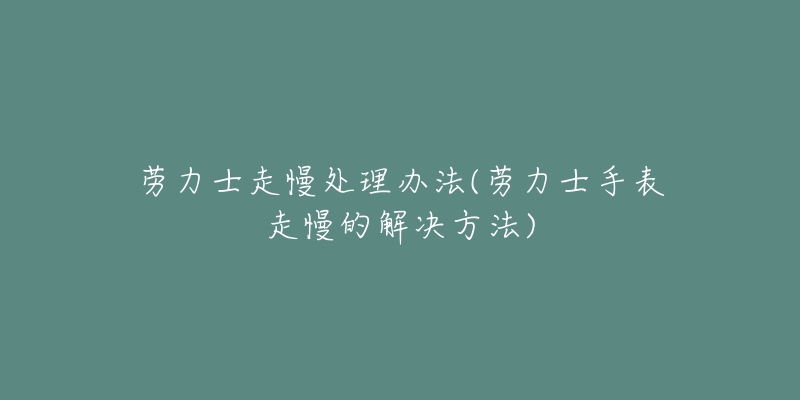 劳力士走慢处理办法(劳力士手表走慢的解决方法)